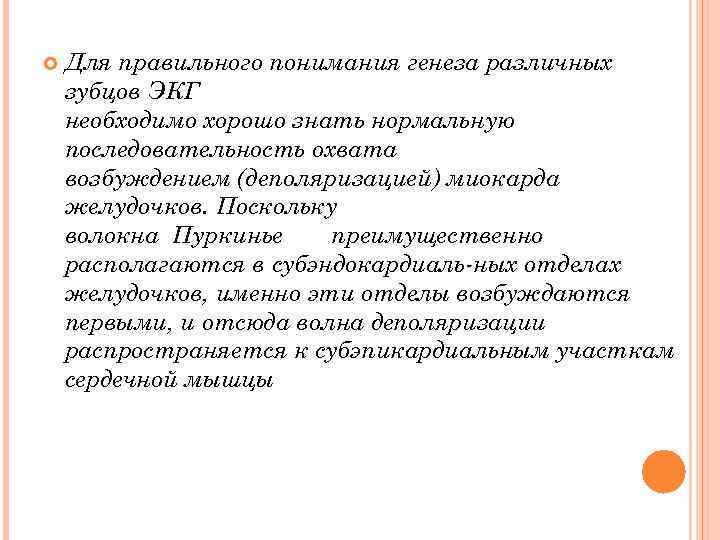 Для правильного понимания генеза различных зубцов ЭКГ необходимо хорошо знать нормальную последовательность охвата возбуждением (деполяризацией) миокарда желудочков. Поскольку волокна Пуркинье преимущественно располагаются в субэндокардиаль-ных отделах желудочков, именно эти отделы возбуждаются первыми, и отсюда волна деполяризации распространяется к субэпикардиальным участкам сердечной мышцы